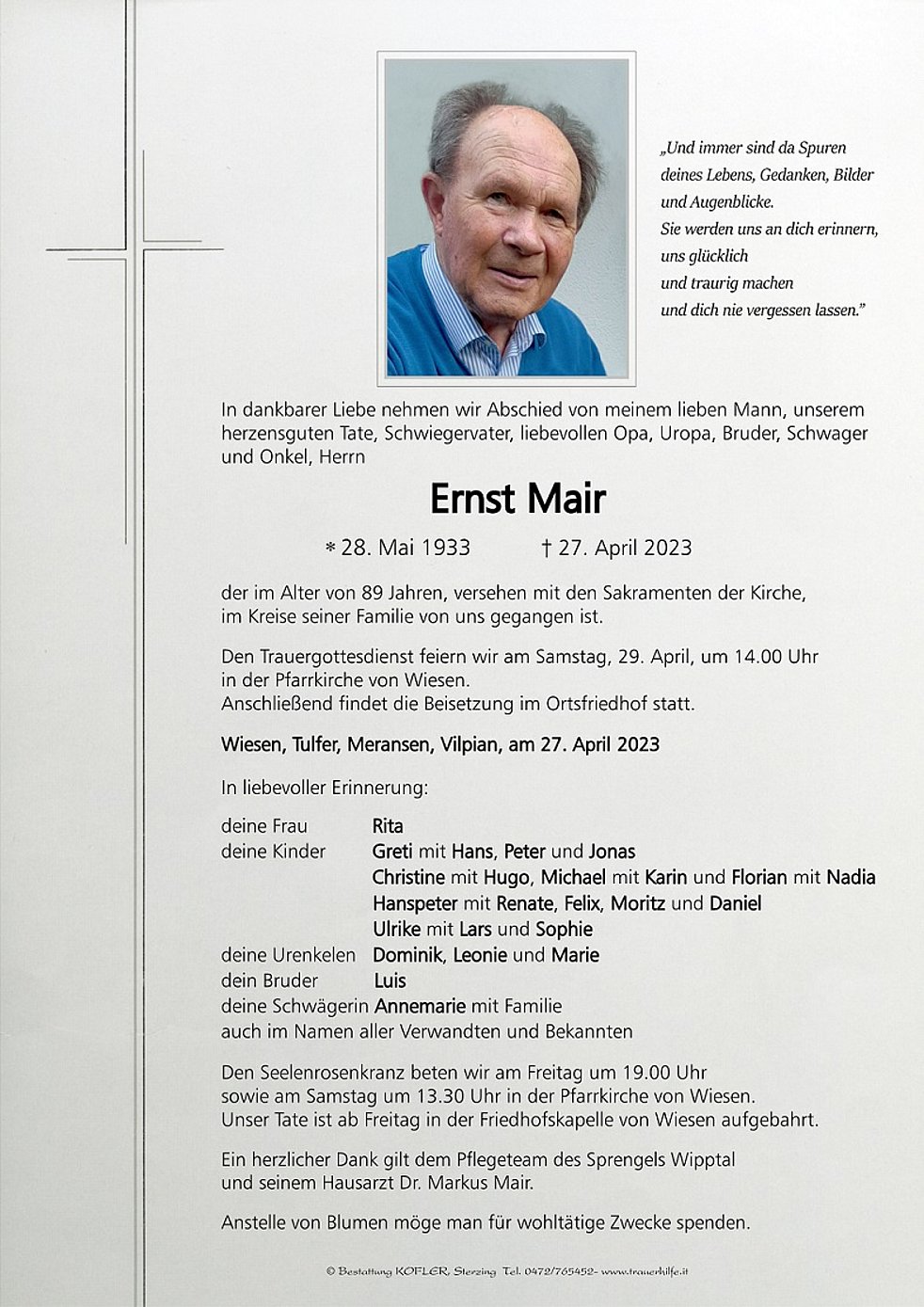 „Und immer sind da Spuren deines Lebens, Gedanken, Bilder und Augenblicke.
Sie werden uns an dich erinnern, uns glücklich
und traurig machen
und dich nie vergessen lassen."

In dankbarer Liebe nehmen wir Abschied von meinem lieben Mann, unserem herzensguten Tate, Schwiegervater, liebevollen Opa, Uropa, Bruder, Schwager und Onkel, Herrn

Ernst Mair

* 28. Mai 1933 † 27. April 2023

der im Alter von 89 Jahren, versehen mit den Sakramenten der Kirche, im Kreise seiner Familie von uns gegangen ist.

Den Trauergottesdienst feiern wir am Samstag, 29. April, um 14.00 Uhr in der Pfarrkirche von Wiesen.
Anschließend findet die Beisetzung im Ortsfriedhof statt.

Wiesen, Tulfer, Meransen, Vilpian, am 27. April 2023

In liebevoller Erinnerung:

deine Frau Rita
deine Kinder Greti mit Hans, Peter und Jonas
Christine mit Hugo, Michael mit Karin und Florian mit Nadia
Hanspeter mit Renate, Felix, Moritz und Daniel
Ulrike mit Lars und Sophie
deine Urenkelen Dominik, Leonie und Marie
dein Bruder Luis
deine Schwägerin Annemarie mit Familie
auch im Namen aller Verwandten und Bekannten

Den Seelenrosenkranz beten wir am Freitag um 19.00 Uhr sowie am Samstag um 13.30 Uhr in der Pfarrkirche von Wiesen.
Unser Tate ist ab Freitag in der Friedhofskapelle von Wiesen aufgebahrt.

Ein herzlicher Dank gilt dem Pflegeteam des Sprengels Wipptal und seinem Hausarzt Dr. Markus Mair.

Anstelle von Blumen möge man für wohltätige Zwecke spenden.

© Bestattung KOFLER, Sterzing Tel. 0472/765452- www.trauerhilfe.it